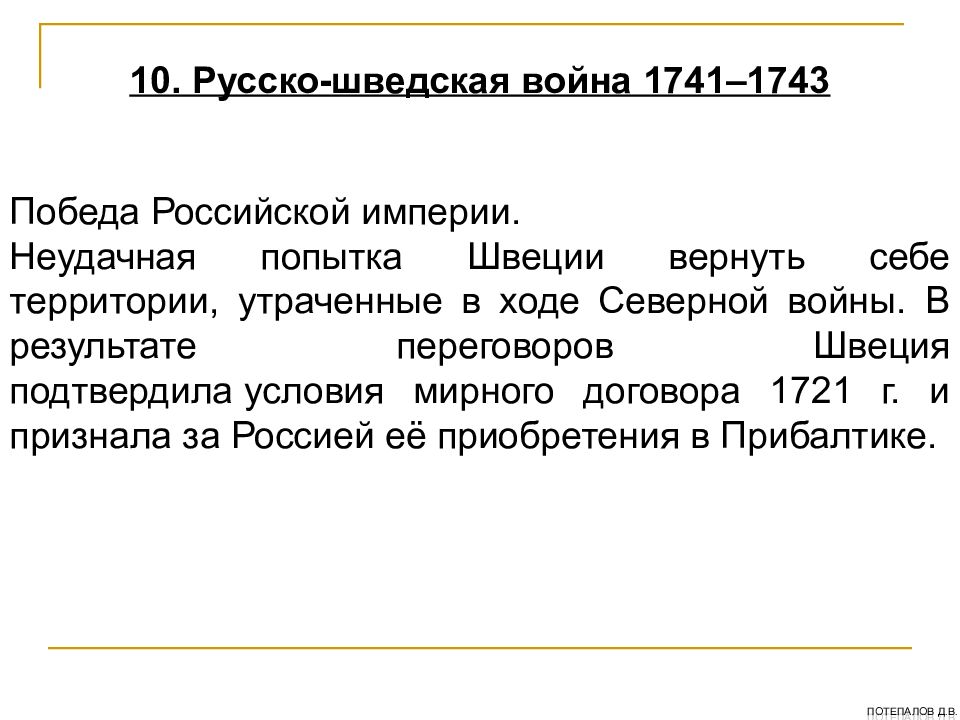 10. Русско-шведская война 1741–1743

Победа Российской империи.
Неудачная попытка Швеции вернуть себе территории, утраченные в ходе Северной войны. В результате переговоров Швеция подтвердила условия мирного договора 1721 г. и признала за Россией её приобретения в Прибалтике.

ПОТЕПАЛОВ Д.В.